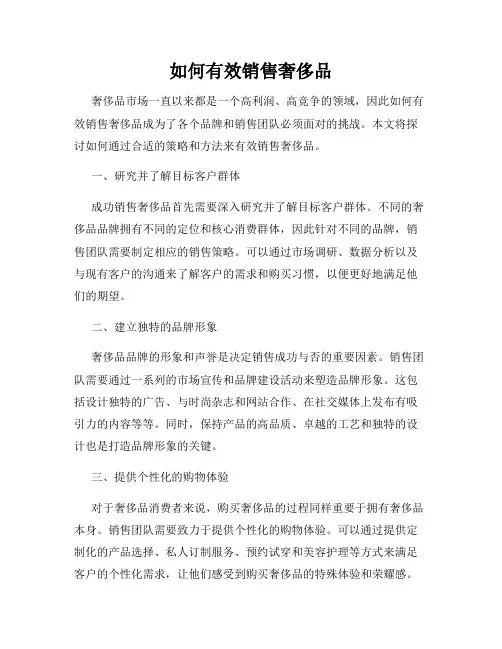 如何有效销售奢侈品

奢侈品市场一直以来都是一个高利润、高竞争的领域，因此如何有效销售奢侈品成为了各个品牌和销售团队必须面对的挑战。本文将探讨如何通过合适的策略和方法来有效销售奢侈品。

一、研究并了解目标客户群体

成功销售奢侈品首先需要深入研究并了解目标客户群体。不同的奢侈品品牌拥有不同的定位和核心消费群体，因此针对不同的品牌，销售团队需要制定相应的销售策略。可以通过市场调研、数据分析以及与现有客户的沟通来了解客户的需求和购买习惯，以便更好地满足他们的期望。

二、建立独特的品牌形象

奢侈品品牌的形象和声誉是决定销售成功与否的重要因素。销售团队需要通过一系列的市场宣传和品牌建设活动来塑造品牌形象。这包括设计独特的广告、与时尚杂志和网站合作、在社交媒体上发布有吸引力的内容等等。同时，保持产品的高品质、卓越的工艺和独特的设计也是打造品牌形象的关键。

三、提供个性化的购物体验

对于奢侈品消费者来说，购买奢侈品的过程同样重要于拥有奢侈品本身。销售团队需要致力于提供个性化的购物体验。可以通过提供定制化的产品选择、私人订制服务、预约试穿和美容护理等方式来满足客户的个性化需求，让他们感受到购买奢侈品的特殊体验和荣耀感。